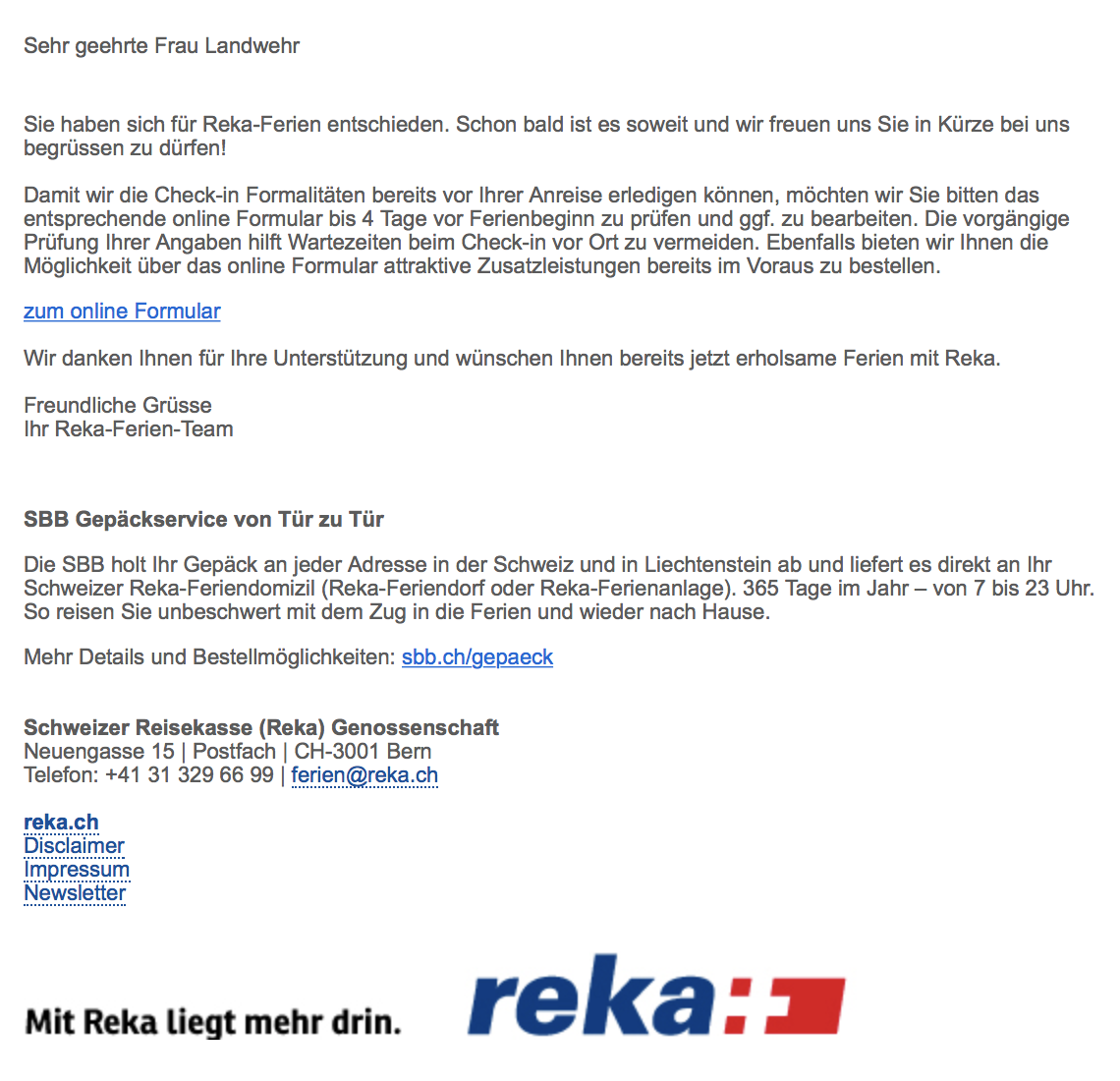 Sehr geehrte Frau Landwehr

Sie haben sich für Reka-Ferien entschieden. Schon bald ist es soweit und wir freuen uns Sie in Kürze bei uns begrüssen zu dürfen!

Damit wir die Check-in Formalitäten bereits vor Ihrer Anreise erledigen können, möchten wir Sie bitten das entsprechende online Formular bis 4 Tage vor Ferienbeginn zu prüfen und ggf. zu bearbeiten. Die vorgängige Prüfung Ihrer Angaben hilft Wartezeiten beim Check-in vor Ort zu vermeiden. Ebenfalls bieten wir Ihnen die Möglichkeit über das online Formular attraktive Zusatzleistungen bereits im Voraus zu bestellen.

zum online Formular

Wir danken Ihnen für Ihre Unterstützung und wünschen Ihnen bereits jetzt erholsame Ferien mit Reka.

Freundliche Grüsse
Ihr Reka-Ferien-Team

SBB Gepäckservice von Tür zu Tür

Die SBB holt Ihr Gepäck an jeder Adresse in der Schweiz und in Liechtenstein ab und liefert es direkt an Ihr Schweizer Reka-Feriendomizil (Reka-Feriendorf oder Reka-Ferienanlage). 365 Tage im Jahr – von 7 bis 23 Uhr. So reisen Sie unbeschwert mit dem Zug in die Ferien und wieder nach Hause.

Mehr Details und Bestellmöglichkeiten: sbb.ch/gepaeck

Schweizer Reisekasse (Reka) Genossenschaft
Neuengasse 15 | Postfach | CH-3001 Bern
Telefon: +41 31 329 66 99 | ferien@reka.ch

reka.ch
Disclaimer
Impressum
Newsletter

Mit Reka liegt mehr drin.

reka: